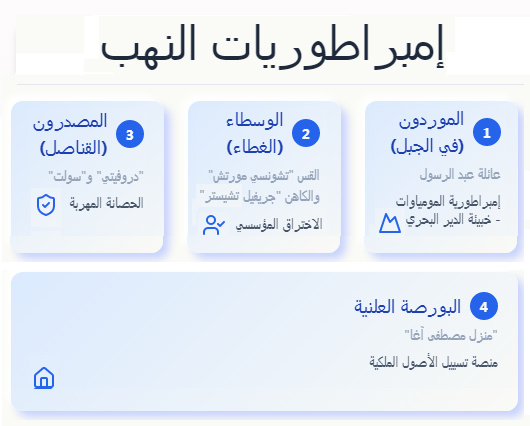 إمبراطوريات النهب

1 الموردون (في الجبل)

عائلة عبد الرسول

إمبراطورية المومياوات - خبيئة الدير البحري

2 الوسطاء (الغطاء)

القس "تشونسي مورتش" والكاهن "جريفيل تشيستر"

الاختراق المؤسسي

3 المصدرون (القناصل)

"دروفيتي" و"سولت"

الحصانة المهربة

4 البورصة العلنية

"منزل مصطفى آغا"

منصة تسييل الأصول الملكية